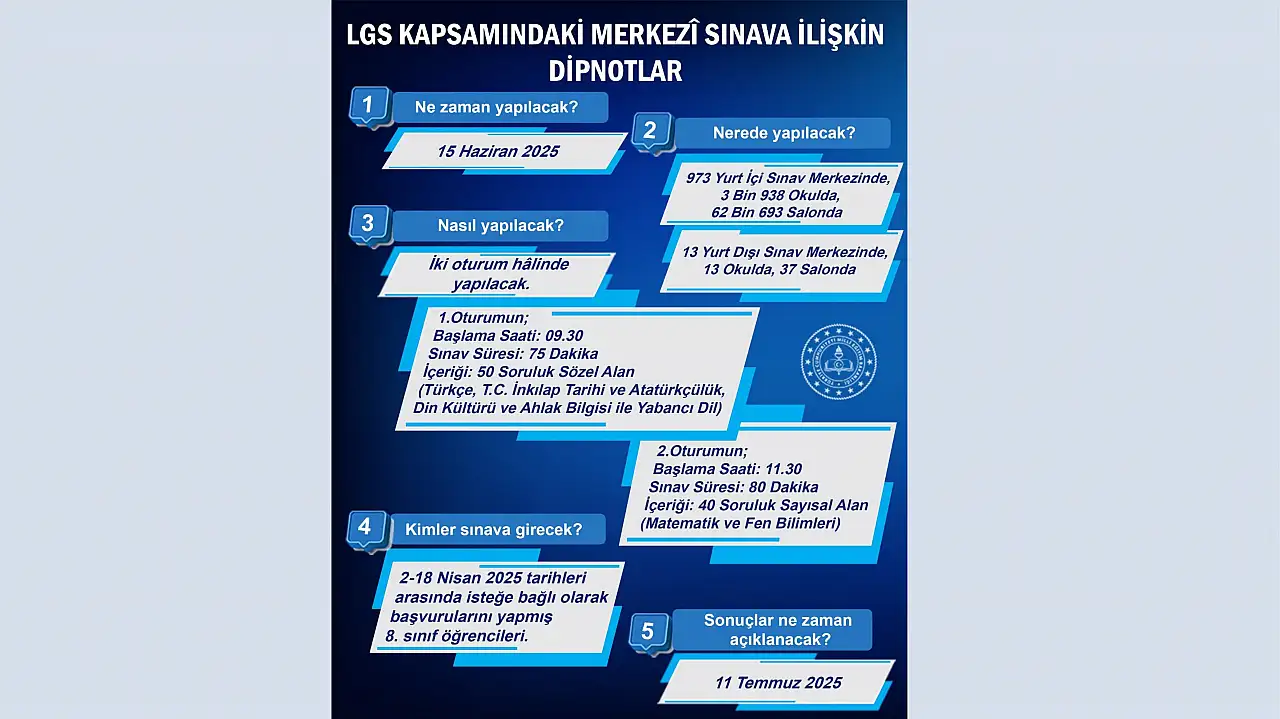 LGS KAPSAMINDAKİ MERKEZÎ SINAVA İLİŞKİN DİPNOTLAR

1
Ne zaman yapılacak?

15 Haziran 2025

2
Nerede yapılacak?

973 Yurt İçi Sınav Merkezinde, 3 Bin 938 Okulda, 62 Bin 693 Salonda

13 Yurt Dışı Sınav Merkezinde, 13 Okulda, 37 Salonda

3
Nasıl yapılacak?

İki oturum hâlinde yapılacak.

1.Oturumun;
Başlama Saati: 09.30
Sınav Süresi: 75 Dakika
İçeriği: 50 Soruluk Sözel Alan
(Türkçe, T.C. İnkılap Tarihi ve Atatürkçülük, Din Kültürü ve Ahlak Bilgisi ile Yabancı Dil)

2.Oturumun;
Başlama Saati: 11.30
Sınav Süresi: 80 Dakika
İçeriği: 40 Soruluk Sayısal Alan
(Matematik ve Fen Bilimleri)

4
Kimler sınava girecek?

2-18 Nisan 2025 tarihleri arasında isteğe bağlı olarak başvurularını yapmış 8. sınıf öğrencileri.

5
Sonuçlar ne zaman açıklanacak?

11 Temmuz 2025